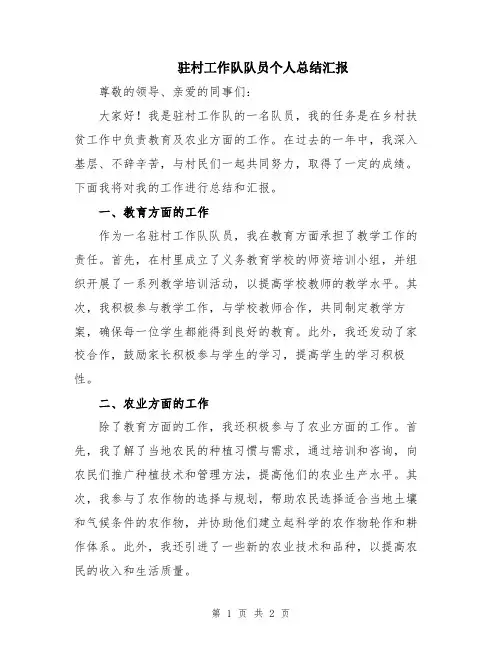 驻村工作队队员个人总结汇报

尊敬的领导、亲爱的同事们：

大家好！我是驻村工作队的一名队员，我的任务是在乡村扶贫工作中负责教育及农业方面的工作。在过去的一年中，我深入基层、不辞辛苦，与村民们一起共同努力，取得了一定的成绩。下面我将对我的工作进行总结和汇报。

一、教育方面的工作

作为一名驻村工作队队员，我在教育方面承担了教学工作的责任。首先，在村里成立了义务教育学校的师资培训小组，并组织开展了一系列教学培训活动，以提高学校教师的教学水平。其次，我积极参与教学工作，与学校教师合作，共同制定教学方案，确保每一位学生都能得到良好的教育。此外，我还发动了家校合作，鼓励家长积极参与学生的学习，提高学生的学习积极性。

二、农业方面的工作

除了教育方面的工作，我还积极参与了农业方面的工作。首先，我了解了当地农民的种植习惯与需求，通过培训和咨询，向农民们推广种植技术和管理方法，提高他们的农业生产水平。其次，我参与了农作物的选择与规划，帮助农民选择适合当地土壤和气候条件的农作物，并协助他们建立起科学的农作物轮作和耕作体系。此外，我还引进了一些新的农业技术和品种，以提高农民的收入和生活质量。

第 1 页 共 2 页